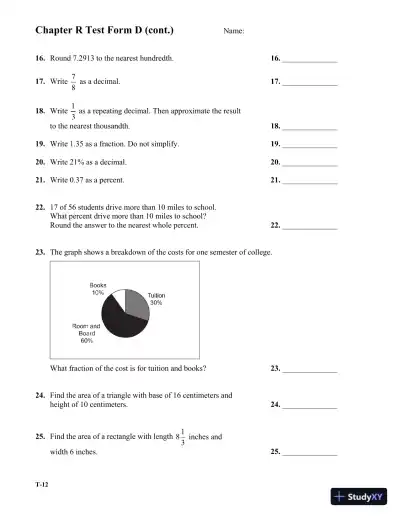 Chapter R Test Form D (cont.)

Name:

16. Round 7.2913 to the nearest hundredth.

16. ______________

17. Write $\frac{7}{8}$ as a decimal.

17. ______________

18. Write $\frac{1}{3}$ as a repeating decimal. Then approximate the result to the nearest thousandth.

18. ______________

19. Write 1.35 as a fraction. Do not simplify.

19. ______________

20. Write 21% as a decimal.

20. ______________

21. Write 0.37 as a percent.

21. ______________

22. 17 of 56 students drive more than 10 miles to school. What percent drive more than 10 miles to school? Round the answer to the nearest whole percent.

22. ______________

23. The graph shows a breakdown of the costs for one semester of college.

Books
10%

Tuition
30%

Room and
Board
60%

What fraction of the cost is for tuition and books?

23. ______________

24. Find the area of a triangle with base of 16 centimeters and height of 10 centimeters.

24. ______________

25. Find the area of a rectangle with length $8\frac{1}{3}$ inches and width 6 inches.

25. ______________

T-12

StudyXY